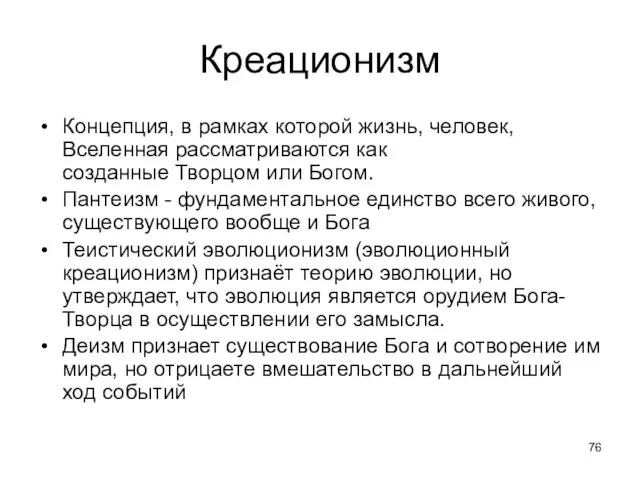 Креационизм

• Концепция, в рамках которой жизнь, человек, Вселенная рассматриваются как созданные Творцом или Богом.
• Пантеизм - фундаментальное единство всего живого, существующего вообще и Бога
• Теистический эволюционизм (эволюционный креационизм) признаёт теорию эволюции, но утверждает, что эволюция является орудием Бога-Творца в осуществлении его замысла.
• Деизм признает существование Бога и сотворение им мира, но отрицаете вмешательство в дальнейший ход событий

76